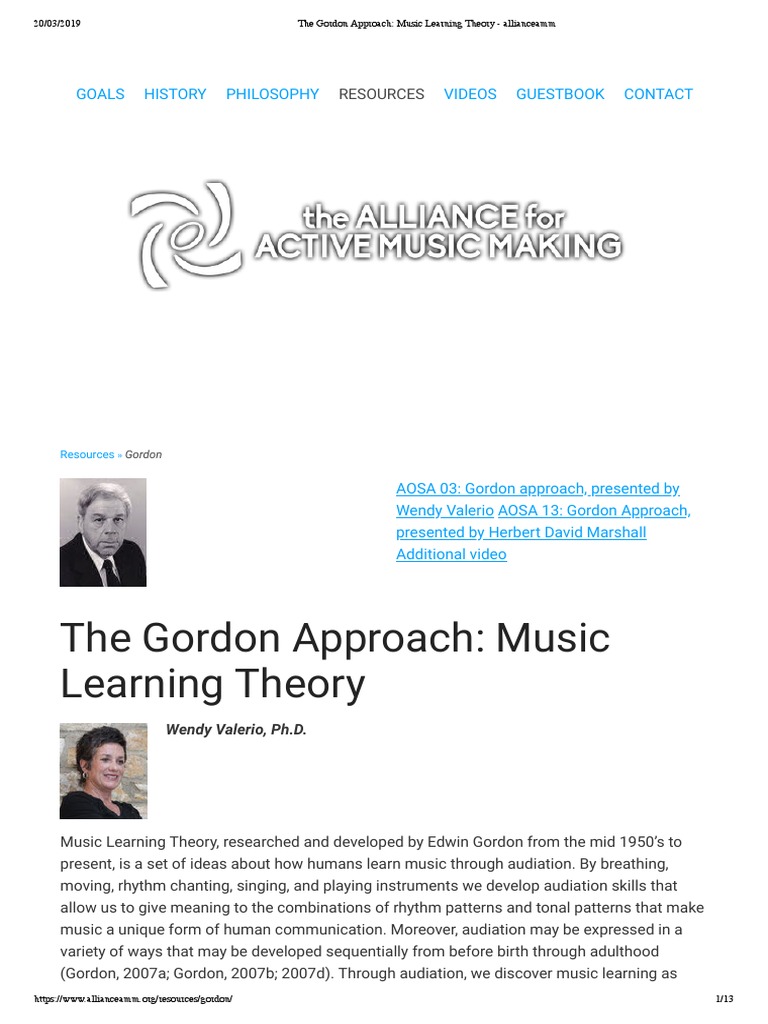 20/03/2019 The Gordon Approach: Music Learning Theory - allianceamm

GOALS HISTORY PHILOSOPHY RESOURCES VIDEOS GUESTBOOK CONTACT

the ALLIANCE for ACTIVE MUSIC MAKING

Resources » Gordon

AOSA 03: Gordon approach, presented by Wendy Valerio AOSA 13: Gordon Approach, presented by Herbert David Marshall Additional video

The Gordon Approach: Music Learning Theory

Wendy Valerio, Ph.D.

Music Learning Theory, researched and developed by Edwin Gordon from the mid 1950's to present, is a set of ideas about how humans learn music through audiation. By breathing, moving, rhythm chanting, singing, and playing instruments we develop audiation skills that allow us to give meaning to the combinations of rhythm patterns and tonal patterns that make music a unique form of human communication. Moreover, audiation may be expressed in a variety of ways that may be developed sequentially from before birth through adulthood (Gordon, 2007a; Gordon, 2007b; 2007d). Through audiation, we discover music learning as

https://www.allianceamm.org/resources/gordon/ 1/13